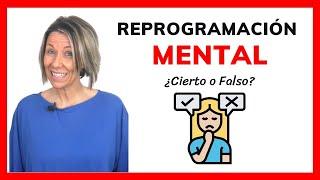 REPROGRAMACIÓN
MENTAL

¿Cierto o Falso?